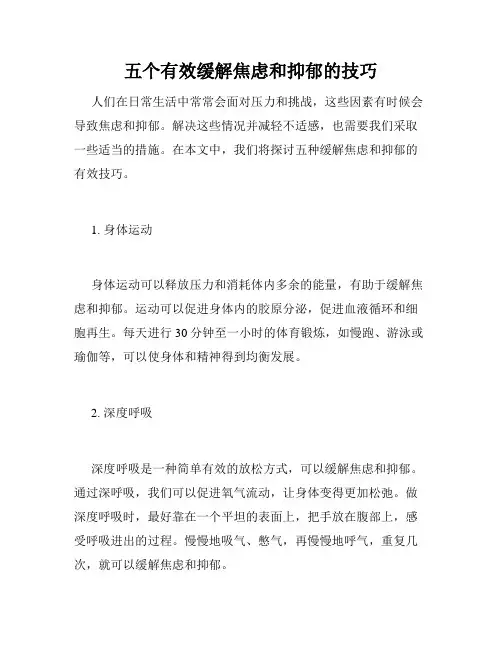 五个有效缓解焦虑和抑郁的技巧

人们在日常生活中常常会面对压力和挑战，这些因素有时候会导致焦虑和抑郁。解决这些情况并减轻不适感，也需要我们采取一些适当的措施。在本文中，我们将探讨五种缓解焦虑和抑郁的有效技巧。

1. 身体运动

身体运动可以释放压力和消耗体内多余的能量，有助于缓解焦虑和抑郁。运动可以促进身体内的胶原分泌，促进血液循环和细胞再生。每天进行 30 分钟至一小时的体育锻炼，如慢跑、游泳或瑜伽等，可以使身体和精神得到均衡发展。

2. 深度呼吸

深度呼吸是一种简单有效的放松方式，可以缓解焦虑和抑郁。通过深呼吸，我们可以促进氧气流动，让身体变得更加松弛。做深度呼吸时，最好靠在一个平坦的表面上，把手放在腹部上，感受呼吸进出的过程。慢慢地吸气、憋气，再慢慢地呼气，重复几次，就可以缓解焦虑和抑郁。